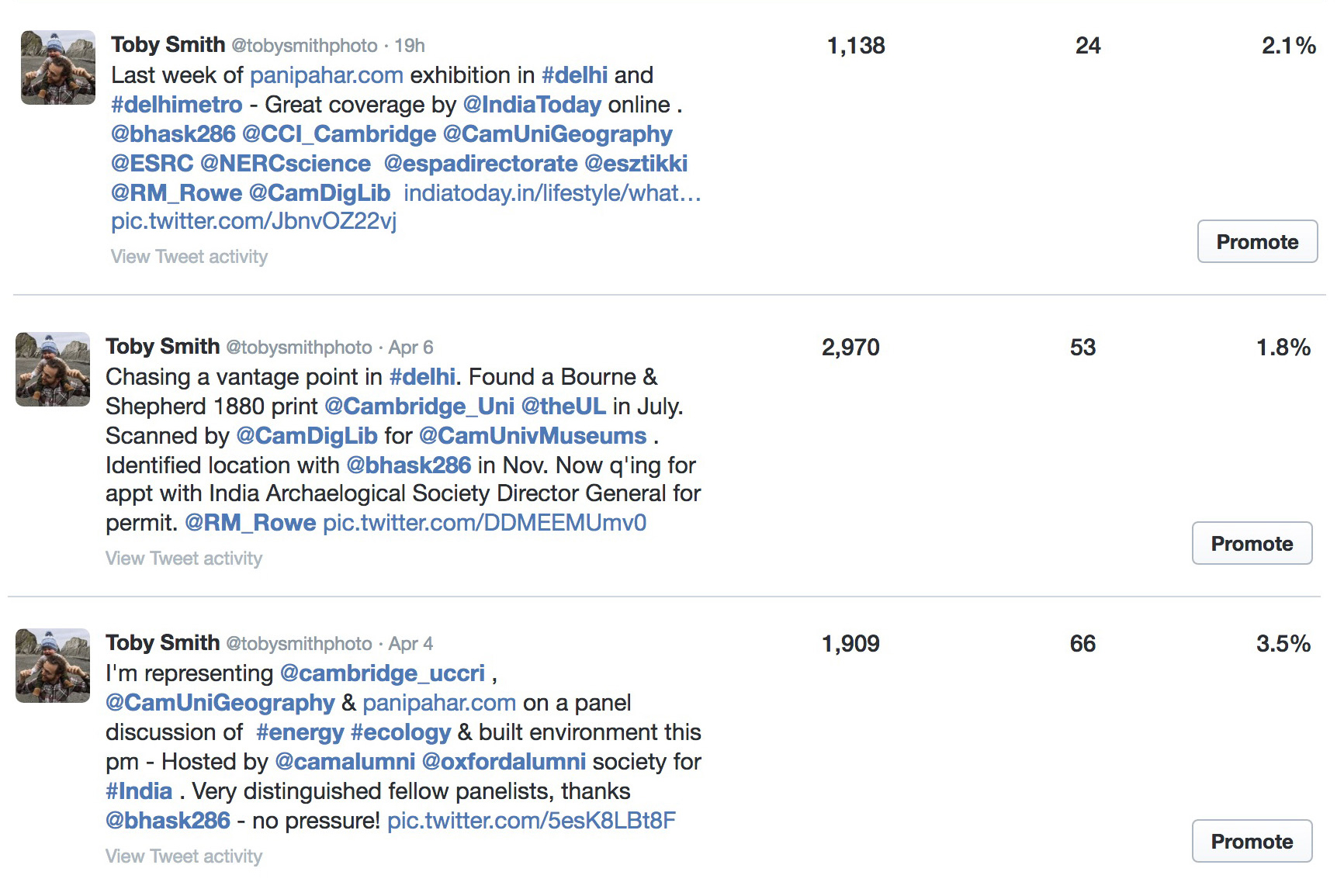 Toby Smith @tobysmithphoto · 19h
Last week of panipahar.com exhibition in #delhi and #delhimetro - Great coverage by @IndiaToday online . @bhask286 @CCI_Cambridge @CamUniGeography @ESRC @NERCscience @espadirectorate @esztikki @RM_Rowe @CamDigLib indiatoday.in/lifestyle/what… pic.twitter.com/JbnvOZ22vj
View Tweet activity

1,138
24
2.1%
Promote

Toby Smith @tobysmithphoto · Apr 6
Chasing a vantage point in #delhi. Found a Bourne & Shepherd 1880 print @Cambridge_Uni @theUL in July. Scanned by @CamDigLib for @CamUnivMuseums . Identified location with @bhask286 in Nov. Now q'ing for appt with India Archaelogical Society Director General for permit. @RM_Rowe pic.twitter.com/DDMEEMUmv0
View Tweet activity

2,970
53
1.8%
Promote

Toby Smith @tobysmithphoto · Apr 4
I'm representing @cambridge_uccri , @CamUniGeography & panipahar.com on a panel discussion of #energy #ecology & built environment this pm - Hosted by @camalumni @oxfordalumni society for #India . Very distinguished fellow panelists, thanks @bhask286 - no pressure! pic.twitter.com/5esK8LBt8F
View Tweet activity

1,909
66
3.5%
Promote